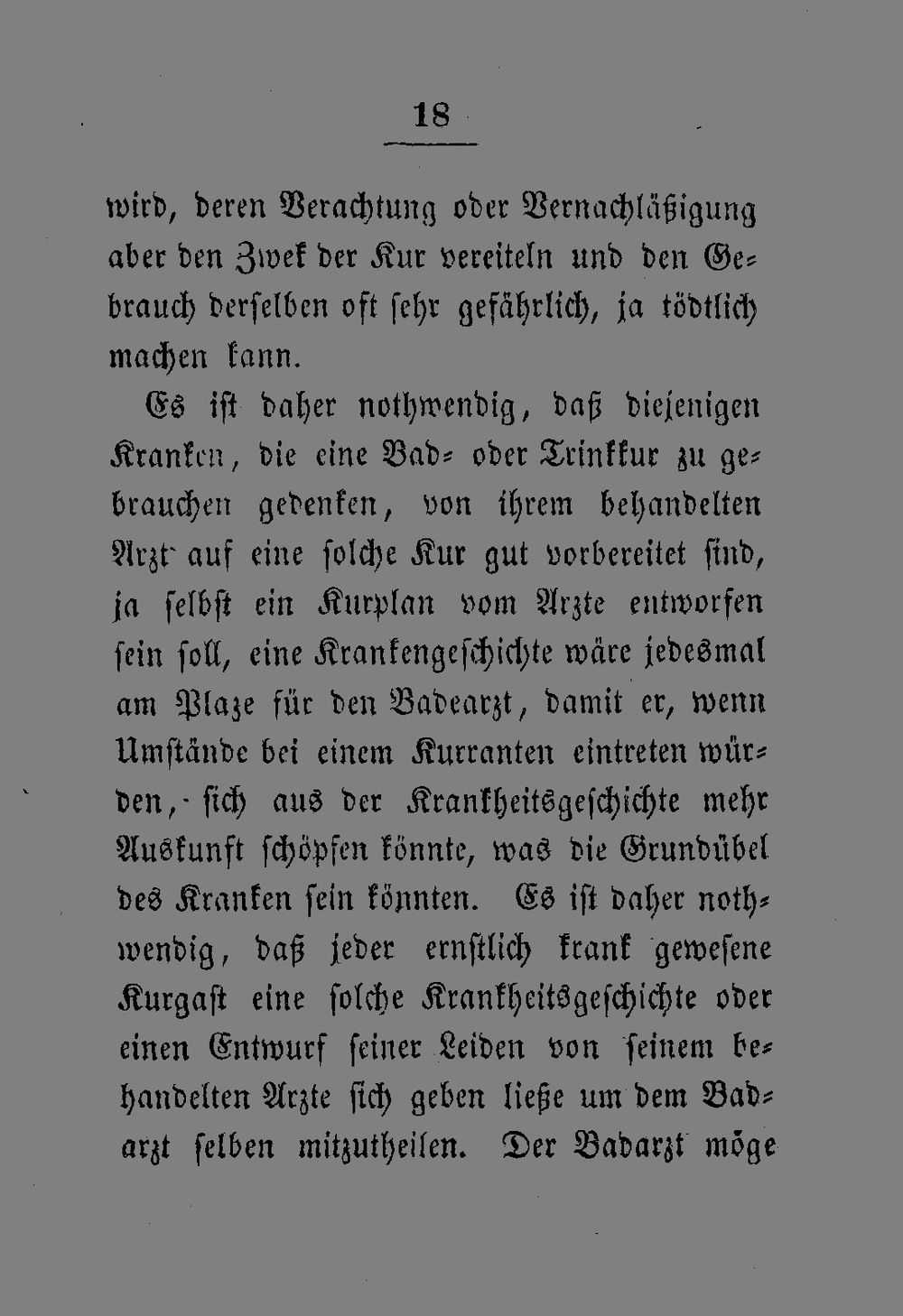 18

wird, deren Verachtung oder Vernachläßigung aber den Zwek der Kur vereiteln und den Gebrauch derselben oft sehr gefährlich, ja tödtlich machen kann.

Es ist daher nothwendig, daß diejenigen Kranken, die eine Bad- oder Trinkkur zu gebrauchen gedenken, von ihrem behandelten Arzt auf eine solche Kur gut vorbereitet sind, ja selbst ein Kurplan vom Arzte entworfen sein soll, eine Krankengeschichte wäre jedesmal am Plaze für den Badearzt, damit er, wenn Umstände bei einem Kurranten eintreten würden, sich aus der Krankheitsgeschichte mehr Auskunft schöpfen könnte, was die Grundübel des Kranken sein könnten. Es ist daher nothwendig, daß jeder ernstlich krank gewesene Kurgast eine solche Krankheitsgeschichte oder einen Entwurf seiner Leiden von seinem behandelten Arzte sich geben ließe um dem Badarzt selben mitzutheilen. Der Badarzt möge